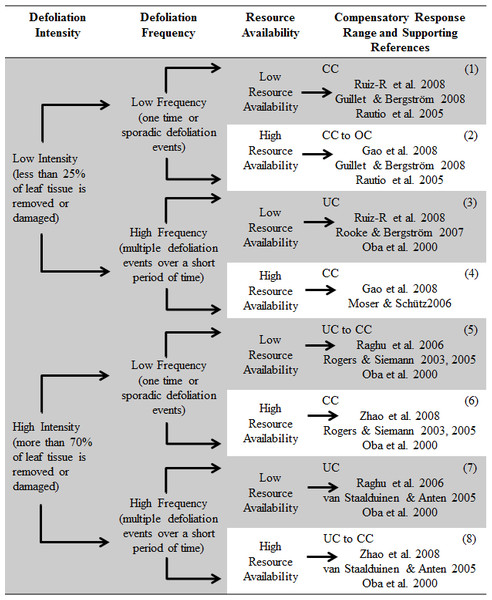 Defoliation Intensity

Defoliation Frequency

Resource Availability

Compensatory Response Range and Supporting References

Low Intensity (less than 25% of leaf tissue is removed or damaged)

Low Frequency (one time or sporadic defoliation events)

Low Resource Availability

CC (1)
Ruiz-R et al. 2008
Guillet & Bergström 2008
Rautio et al. 2005

High Resource Availability

CC to OC (2)
Gao et al. 2008
Guillet & Bergström 2008
Rautio et al. 2005

High Frequency (multiple defoliation events over a short period of time)

Low Resource Availability

UC (3)
Ruiz-R et al. 2008
Rooke & Bergström 2007
Oba et al. 2000

High Resource Availability

CC (4)
Gao et al. 2008
Moser & Schütz2006

High Intensity (more than 70% of leaf tissue is removed or damaged)

Low Frequency (one time or sporadic defoliation events)

Low Resource Availability

UC to CC (5)
Raghu et al. 2006
Rogers & Siemann 2003, 2005
Oba et al. 2000

High Resource Availability

CC (6)
Zhao et al. 2008
Rogers & Siemann 2003, 2005
Oba et al. 2000

High Frequency (multiple defoliation events over a short period of time)

Low Resource Availability

UC (7)
Raghu et al. 2006
van Staalduinen & Anten 2005
Oba et al. 2000

High Resource Availability

UC to CC (8)
Zhao et al. 2008
van Staalduinen & Anten 2005
Oba et al. 2000